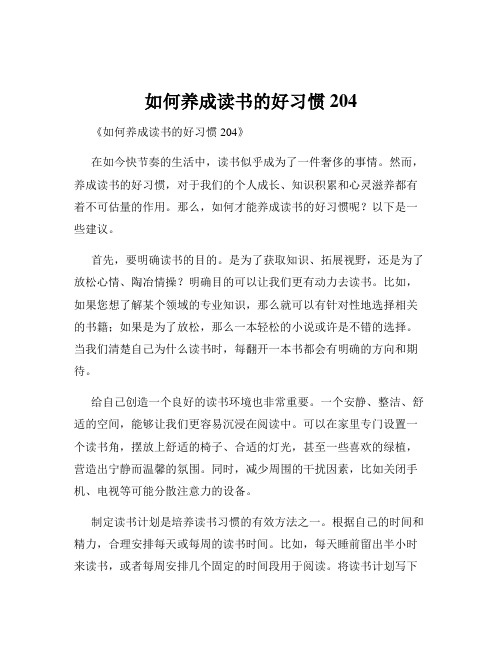 如何养成读书的好习惯 204

《如何养成读书的好习惯 204》

在如今快节奏的生活中，读书似乎成为了一件奢侈的事情。然而，养成读书的好习惯，对于我们的个人成长、知识积累和心灵滋养都有着不可估量的作用。那么，如何才能养成读书的好习惯呢？以下是一些建议。

首先，要明确读书的目的。是为了获取知识、拓展视野，还是为了放松心情、陶冶情操？明确目的可以让我们更有动力去读书。比如，如果您想了解某个领域的专业知识，那么就可以有针对性地选择相关的书籍；如果是为了放松，那么一本轻松的小说或许是不错的选择。当我们清楚自己为什么读书时，每翻开一本书都会有明确的方向和期待。

给自己创造一个良好的读书环境也非常重要。一个安静、整洁、舒适的空间，能够让我们更容易沉浸在阅读中。可以在家里专门设置一个读书角，摆放上舒适的椅子、合适的灯光，甚至一些喜欢的绿植，营造出宁静而温馨的氛围。同时，减少周围的干扰因素，比如关闭手机、电视等可能分散注意力的设备。

制定读书计划是培养读书习惯的有效方法之一。根据自己的时间和精力，合理安排每天或每周的读书时间。比如，每天睡前留出半小时来读书，或者每周安排几个固定的时间段用于阅读。将读书计划写下